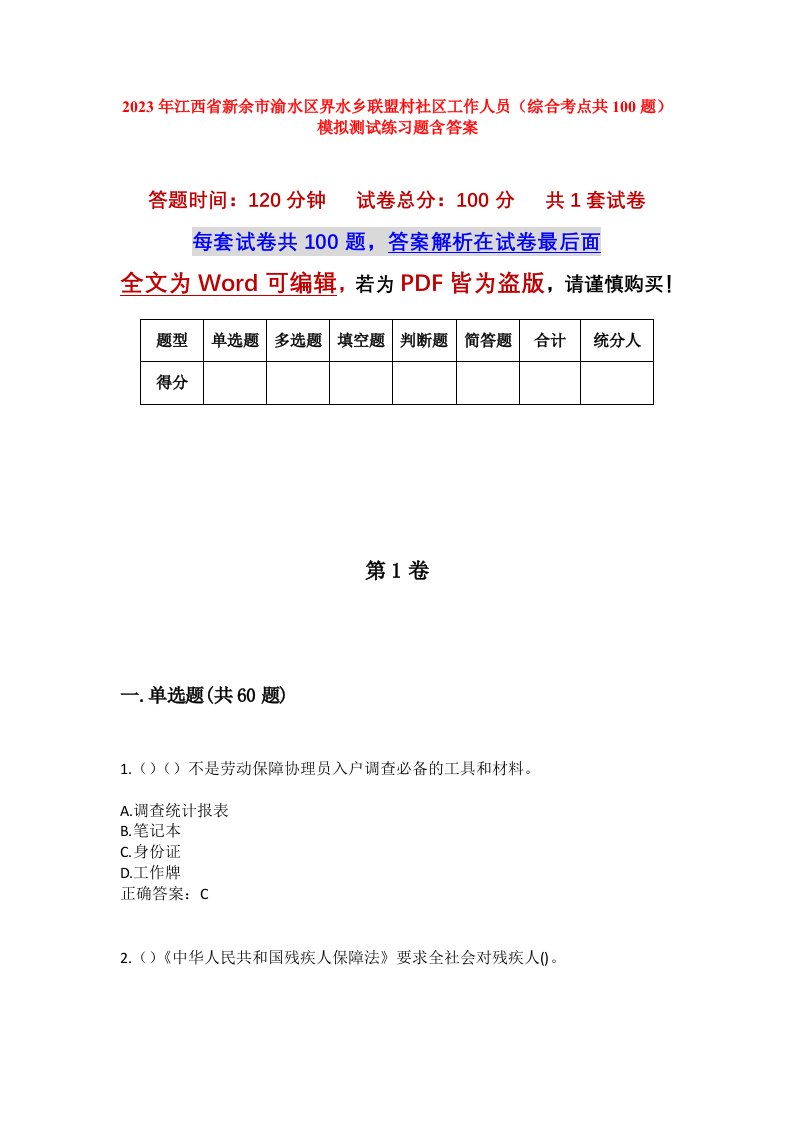 2023年江西省新余市渝水区界水乡联盟村社区工作人员（综合考点共100题）模拟测试练习题含答案

答题时间：120分钟　试卷总分：100分　共1套试卷

每套试卷共100题，答案解析在试卷最后面

全文为Word可编辑，若为PDF皆为盗版，请谨慎购买！

| 题型 | 单选题 | 多选题 | 填空题 | 判断题 | 简答题 | 合计 | 统分人 |
|---|---|---|---|---|---|---|---|
| 得分 | | | | | | | |

第1卷

一.单选题(共60题)

1.()（）不是劳动保障协理员入户调查必备的工具和材料。

A.调查统计报表
B.笔记本
C.身份证
D.工作牌
正确答案：C

2.()《中华人民共和国残疾人保障法》要求全社会对残疾人()。